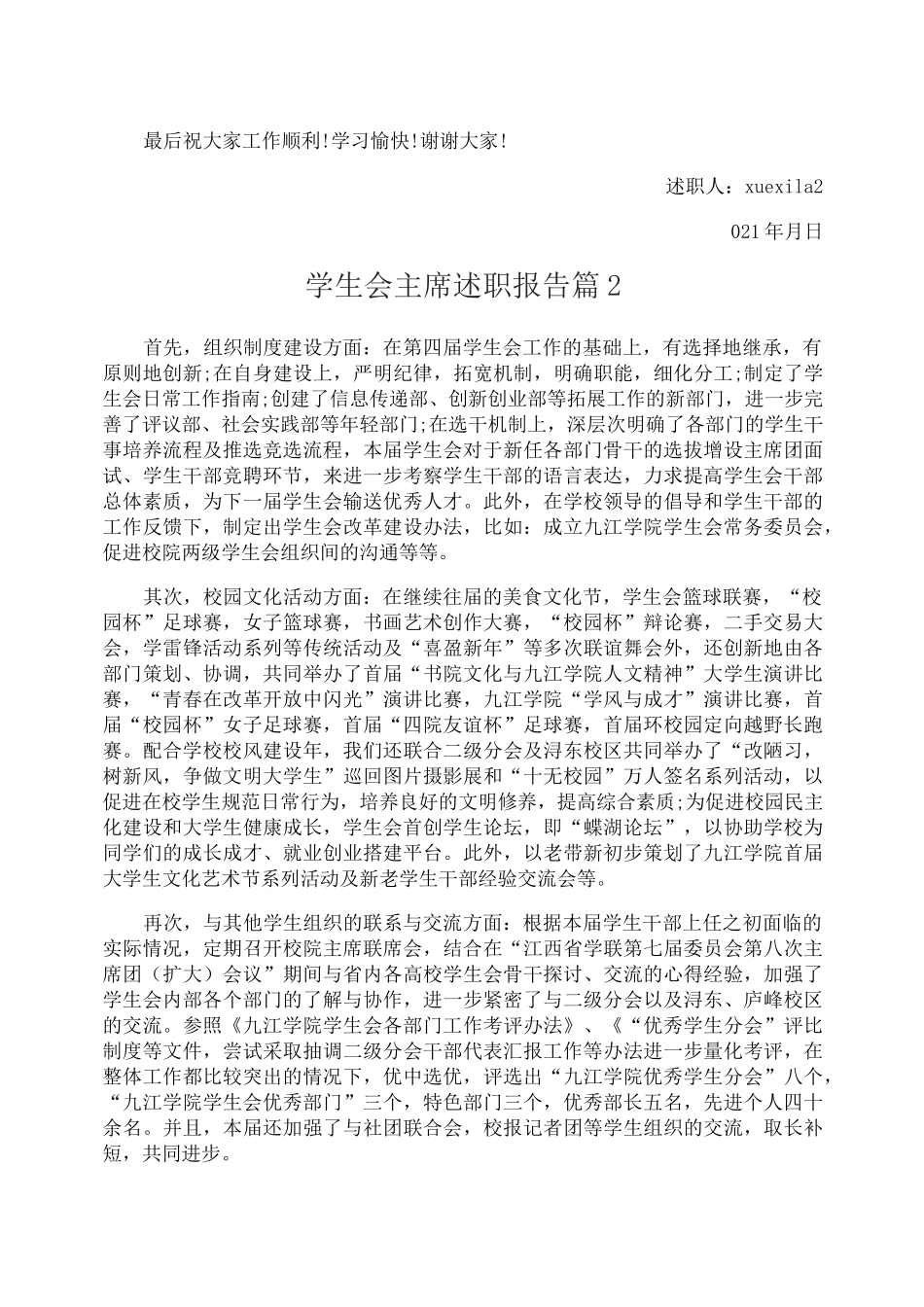 最后祝大家工作顺利!学习愉快!谢谢大家!

述职人：xuexila2

021年月日

学生会主席述职报告篇2

首先，组织制度建设方面：在第四届学生会工作的基础上，有选择地继承，有原则地创新;在自身建设上，严明纪律，拓宽机制，明确职能，细化分工;制定了学生会日常工作指南;创建了信息传递部、创新创业部等拓展工作的新部门，进一步完善了评议部、社会实践部等年轻部门;在选干机制上，深层次明确了各部门的学生干事培养流程及推选竞选流程，本届学生会对于新任各部门骨干的选拔增设主席团面试、学生干部竞聘环节，来进一步考察学生干部的语言表达，力求提高学生会干部总体素质，为下一届学生会输送优秀人才。此外，在学校领导的倡导和学生干部的工作反馈下，制定出学生会改革建设办法，比如：成立九江学院学生会常务委员会，促进校院两级学生会组织间的沟通等等。

其次，校园文化活动方面：在继续往届的美食文化节，学生会篮球联赛，“校园杯”足球赛，女子篮球赛，书画艺术创作大赛，“校园杯”辩论赛，二手交易大会，学雷锋活动系列等传统活动及“喜盈新年”等多次联谊舞会外，还创新地由各部门策划、协调，共同举办了首届“书院文化与九江学院人文精神”大学生演讲比赛，“青春在改革开放中闪光”演讲比赛，九江学院“学风与成才”演讲比赛，首届“校园杯”女子足球赛，首届“四院友谊杯”足球赛，首届环校园定向越野长跑赛。配合学校校风建设年，我们还联合二级分会及浔东校区共同举办了“改陋习，树新风，争做文明大学生”巡回图片摄影展和“十无校园”万人签名系列活动，以促进在校学生规范日常行为，培养良好的文明修养，提高综合素质;为促进校园民主化建设和大学生健康成长，学生会首创学生论坛，即“蝶湖论坛”，以协助学校为同学们的成长成才、就业创业搭建平台。此外，以老带新初步策划了九江学院首届大学生文化艺术节系列活动及新老学生干部经验交流会等。

再次，与其他学生组织的联系与交流方面：根据本届学生干部上任之初面临的实际情况，定期召开校院主席联席会，结合在“江西省学联第七届委员会第八次主席团（扩大）会议”期间与省内各高校学生会骨干探讨、交流的心得经验，加强了学生会内部各个部门的了解与协作，进一步紧密了与二级分会以及浔东、庐峰校区的交流。参照《九江学院学生会各部门工作考评办法》、《“优秀学生分会”评比制度等文件，尝试采取抽调二级分会干部代表汇报工作等办法进一步量化考评，在整体工作都比较突出的情况下，优中选优，评选出“九江学院优秀学生分会”八个，“九江学院学生会优秀部门”三个，特色部门三个，优秀部长五名，先进个人四十余名。并且，本届还加强了与社团联合会，校报记者团等学生组织的交流，取长补短，共同进步。